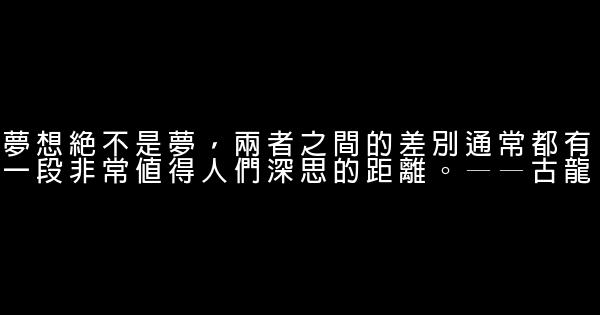 夢想絕不是夢，兩者之間的差別通常都有一段非常值得人們深思的距離。——古龍